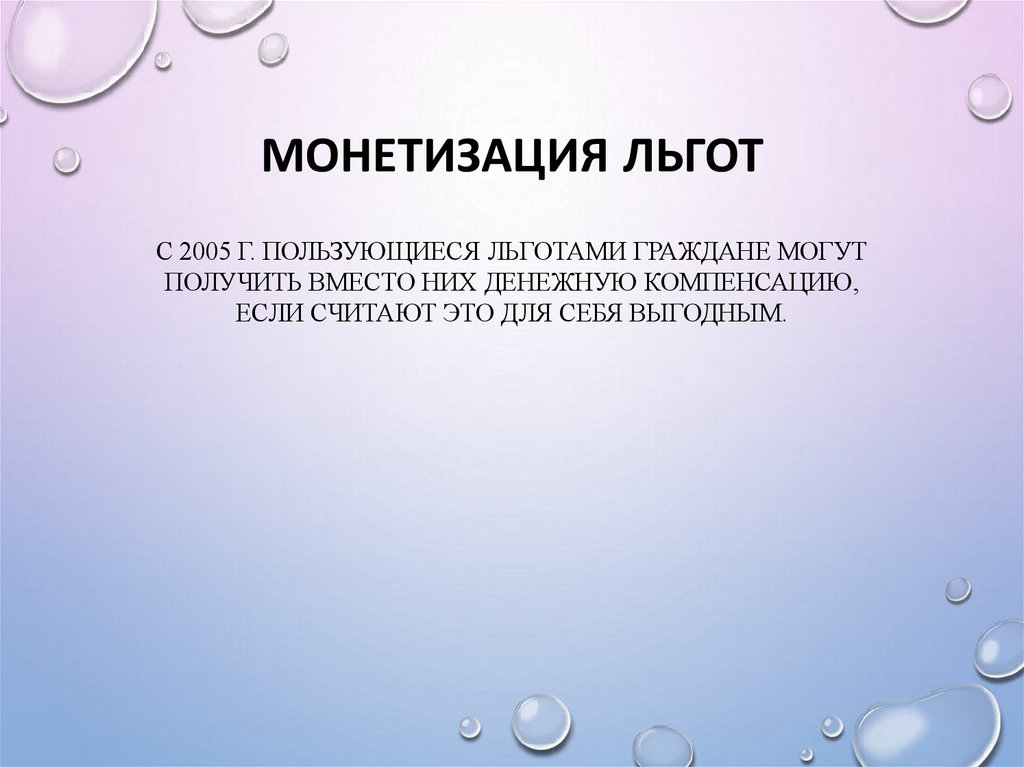 МОНЕТИЗАЦИЯ ЛЬГОТ

С 2005 Г. ПОЛЬЗУЮЩИЕСЯ ЛЬГОТАМИ ГРАЖДАНЕ МОГУТ ПОЛУЧИТЬ ВМЕСТО НИХ ДЕНЕЖНУЮ КОМПЕНСАЦИЮ, ЕСЛИ СЧИТАЮТ ЭТО ДЛЯ СЕБЯ ВЫГОДНЫМ.